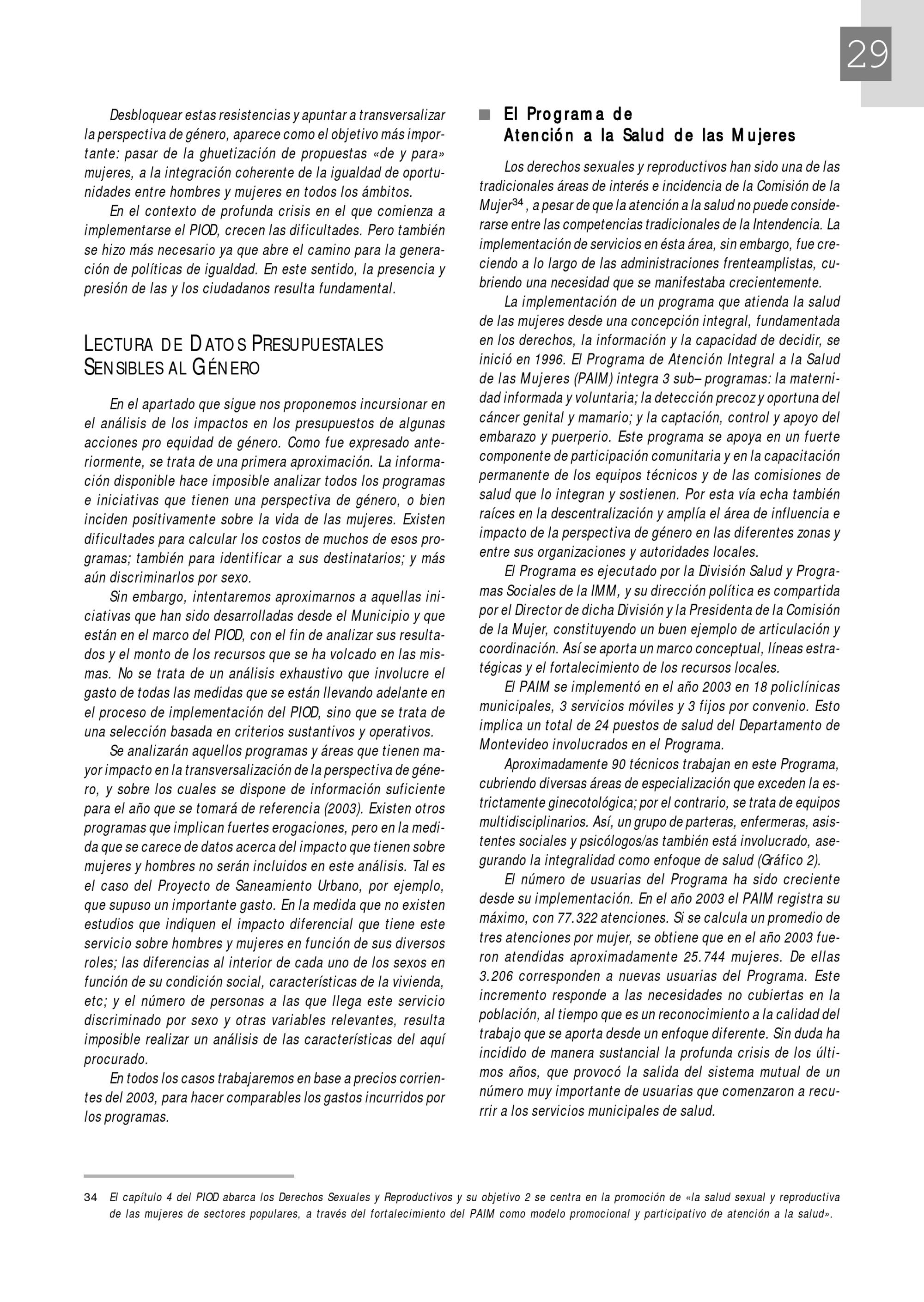 29

Desbloquear estas resistencias y apuntar a transversalizar la perspectiva de género, aparece como el objetivo más importante: pasar de la ghuetización de propuestas «de y para» mujeres, a la integración coherente de la igualdad de oportunidades entre hombres y mujeres en todos los ámbitos.

En el contexto de profunda crisis en el que comienza a implementarse el PIOD, crecen las dificultades. Pero también se hizo más necesario ya que abre el camino para la generación de políticas de igualdad. En este sentido, la presencia y presión de las y los ciudadanos resulta fundamental.

LECTURA DE DATOS PRESUPUESTALES SENSIBLES AL GÉNERO

En el apartado que sigue nos proponemos incursionar en el análisis de los impactos en los presupuestos de algunas acciones pro equidad de género. Como fue expresado anteriormente, se trata de una primera aproximación. La información disponible hace imposible analizar todos los programas e iniciativas que tienen una perspectiva de género, o bien inciden positivamente sobre la vida de las mujeres. Existen dificultades para calcular los costos de muchos de esos programas; también para identificar a sus destinatarios; y más aún discriminarlos por sexo.

Sin embargo, intentaremos aproximarnos a aquellas iniciativas que han sido desarrolladas desde el Municipio y que están en el marco del PIOD, con el fin de analizar sus resultados y el monto de los recursos que se ha volcado en las mismas. No se trata de un análisis exhaustivo que involucre el gasto de todas las medidas que se están llevando adelante en el proceso de implementación del PIOD, sino que se trata de una selección basada en criterios sustantivos y operativos.

Se analizarán aquellos programas y áreas que tienen mayor impacto en la transversalización de la perspectiva de género, y sobre los cuales se dispone de información suficiente para el año que se tomará de referencia (2003). Existen otros programas que implican fuertes erogaciones, pero en la medida que se carece de datos acerca del impacto que tienen sobre mujeres y hombres no serán incluidos en este análisis. Tal es el caso del Proyecto de Saneamiento Urbano, por ejemplo, que supuso un importante gasto. En la medida que no existen estudios que indiquen el impacto diferencial que tiene este servicio sobre hombres y mujeres en función de sus diversos roles; las diferencias al interior de cada uno de los sexos en función de su condición social, características de la vivienda, etc; y el número de personas a las que llega este servicio discriminado por sexo y otras variables relevantes, resulta imposible realizar un análisis de las características del aquí procurado.

En todos los casos trabajaremos en base a precios corrientes del 2003, para hacer comparables los gastos incurridos por los programas.

El Programa de Atención a la Salud de las Mujeres

Los derechos sexuales y reproductivos han sido una de las tradicionales áreas de interés e incidencia de la Comisión de la Mujer$^{34}$, a pesar de que la atención a la salud no puede considerarse entre las competencias tradicionales de la Intendencia. La implementación de servicios en ésta área, sin embargo, fue creciendo a lo largo de las administraciones frenteamplistas, cubriendo una necesidad que se manifestaba crecientemente.

La implementación de un programa que atienda la salud de las mujeres desde una concepción integral, fundamentada en los derechos, la información y la capacidad de decidir, se inició en 1996. El Programa de Atención Integral a la Salud de las Mujeres (PAIM) integra 3 sub– programas: la maternidad informada y voluntaria; la detección precoz y oportuna del cáncer genital y mamario; y la captación, control y apoyo del embarazo y puerperio. Este programa se apoya en un fuerte componente de participación comunitaria y en la capacitación permanente de los equipos técnicos y de las comisiones de salud que lo integran y sostienen. Por esta vía echa también raíces en la descentralización y amplía el área de influencia e impacto de la perspectiva de género en las diferentes zonas y entre sus organizaciones y autoridades locales.

El Programa es ejecutado por la División Salud y Programas Sociales de la IMM, y su dirección política es compartida por el Director de dicha División y la Presidenta de la Comisión de la Mujer, constituyendo un buen ejemplo de articulación y coordinación. Así se aporta un marco conceptual, líneas estratégicas y el fortalecimiento de los recursos locales.

El PAIM se implementó en el año 2003 en 18 policlínicas municipales, 3 servicios móviles y 3 fijos por convenio. Esto implica un total de 24 puestos de salud del Departamento de Montevideo involucrados en el Programa.

Aproximadamente 90 técnicos trabajan en este Programa, cubriendo diversas áreas de especialización que exceden la estrictamente ginecotológica; por el contrario, se trata de equipos multidisciplinarios. Así, un grupo de parteras, enfermeras, asistentes sociales y psicólogos/as también está involucrado, asegurando la integralidad como enfoque de salud (Gráfico 2).

El número de usuarias del Programa ha sido creciente desde su implementación. En el año 2003 el PAIM registra su máximo, con 77.322 atenciones. Si se calcula un promedio de tres atenciones por mujer, se obtiene que en el año 2003 fueron atendidas aproximadamente 25.744 mujeres. De ellas 3.206 corresponden a nuevas usuarias del Programa. Este incremento responde a las necesidades no cubiertas en la población, al tiempo que es un reconocimiento a la calidad del trabajo que se aporta desde un enfoque diferente. Sin duda ha incidido de manera sustancial la profunda crisis de los últimos años, que provocó la salida del sistema mutual de un número muy importante de usuarias que comenzaron a recurrir a los servicios municipales de salud.

34 El capítulo 4 del PIOD abarca los Derechos Sexuales y Reproductivos y su objetivo 2 se centra en la promoción de «la salud sexual y reproductiva de las mujeres de sectores populares, a través del fortalecimiento del PAIM como modelo promocional y participativo de atención a la salud».